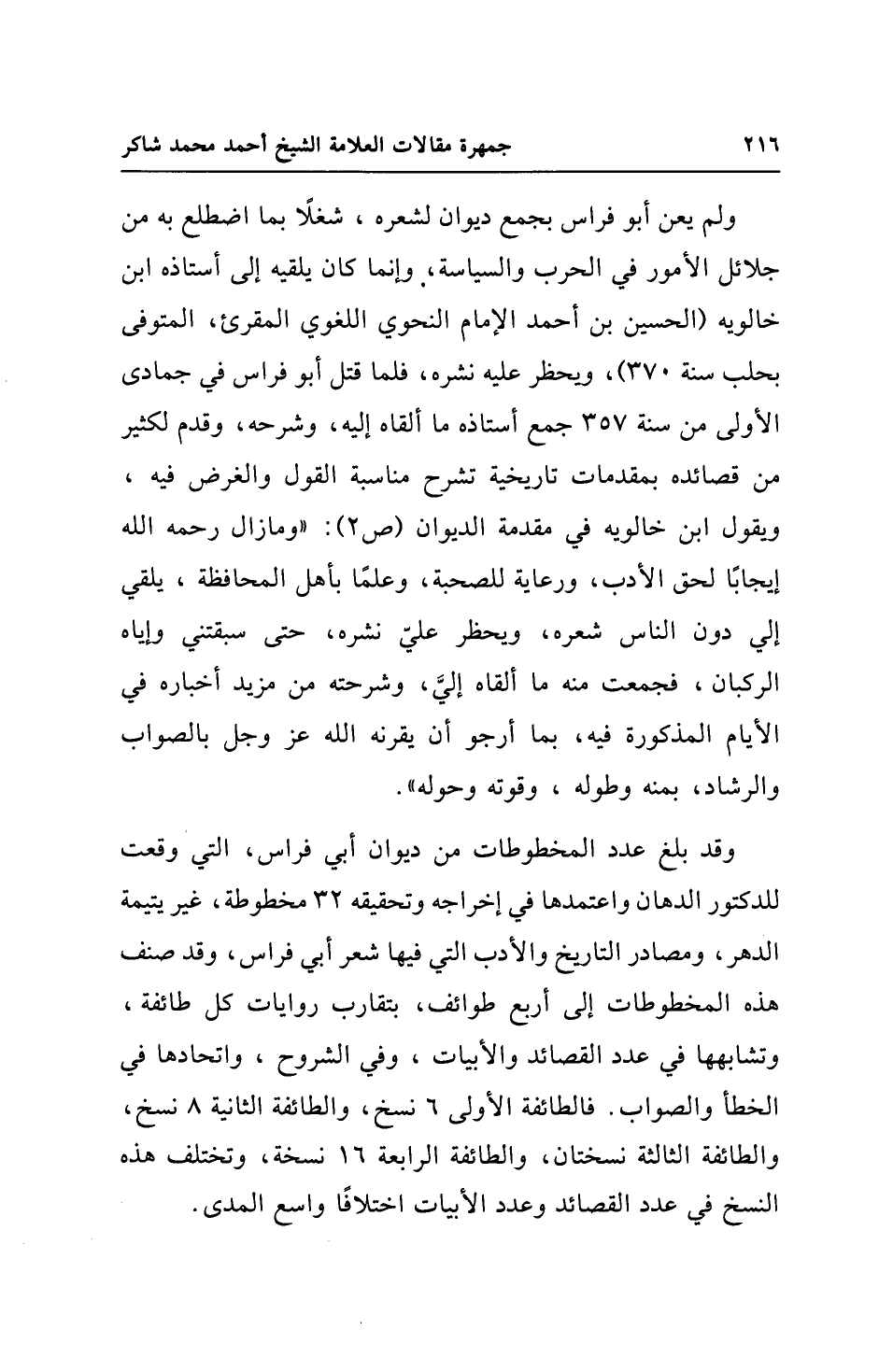 ٢١٦ جمهرة مقالات العلامة الشيخ أحمد محمد شاكر

ولم يعن أبو فراس بجمع ديوان لشعره ، شغلًا بما اضطلع به من جلائل الأمور في الحرب والسياسة، وإنما كان يلقيه إلى أستاذه ابن خالويه (الحسين بن أحمد الإمام النحوي اللغوي المقرئ، المتوفى بحلب سنة ٣٧٠)، ويحظر عليه نشره، فلما قتل أبو فراس في جمادى الأولى من سنة ٣٥٧ جمع أستاذه ما ألقاه إليه، وشرحه، وقدم لكثير من قصائده بمقدمات تاريخية تشرح مناسبة القول والغرض فيه ، ويقول ابن خالويه في مقدمة الديوان (ص٢): «ومازال رحمه الله إيجابًا لحق الأدب، ورعاية للصحبة، وعلمًا بأهل المحافظة ، يلقي إلي دون الناس شعره، ويحظر عليّ نشره، حتى سبقتني وإياه الركبان ، فجمعت منه ما ألقاه إليَّ، وشرحته من مزيد أخباره في الأيام المذكورة فيه، بما أرجو أن يقرنه الله عز وجل بالصواب والرشاد، بمنه وطوله ، وقوته وحوله».

وقد بلغ عدد المخطوطات من ديوان أبي فراس، التي وقعت للدكتور الدهان واعتمدها في إخراجه وتحقيقه ٣٢ مخطوطة، غير يتيمة الدهر، ومصادر التاريخ والأدب التي فيها شعر أبي فراس، وقد صنف هذه المخطوطات إلى أربع طوائف، بتقارب روايات كل طائفة ، وتشابهها في عدد القصائد والأبيات ، وفي الشروح ، واتحادها في الخطأ والصواب. فالطائفة الأولى ٦ نسخ، والطائفة الثانية ٨ نسخ، والطائفة الثالثة نسختان، والطائفة الرابعة ١٦ نسخة، وتختلف هذه النسخ في عدد القصائد وعدد الأبيات اختلافًا واسع المدى.